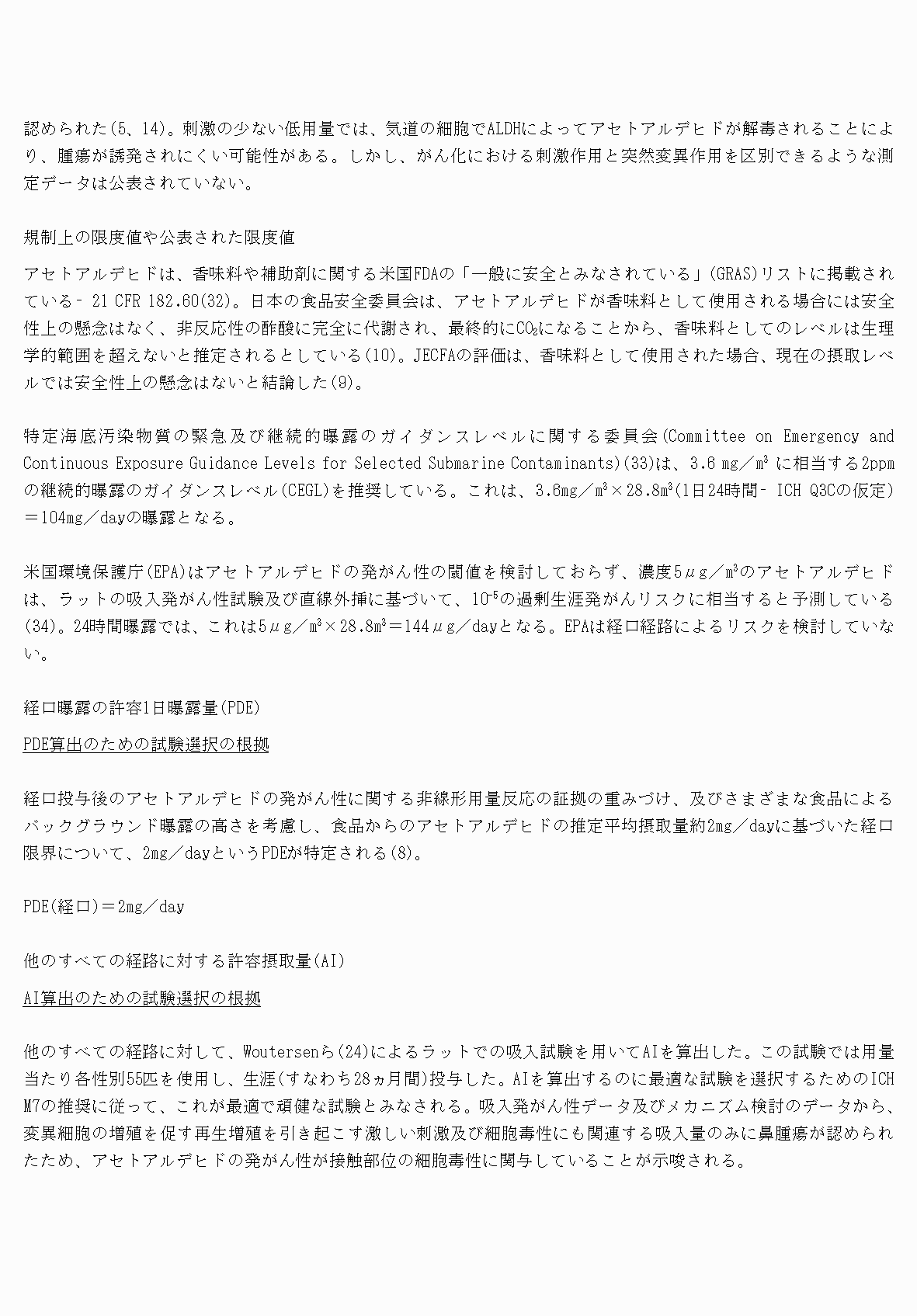 認められた(5、14)。刺激の少ない低用量では、気道の細胞でALDHによってアセトアルデヒドが解毒されることにより、腫瘍が誘発されにくい可能性がある。しかし、がん化における刺激作用と突然変異作用を区別できるような測定データは公表されていない。

規制上の限度値や公表された限度値

アセトアルデヒドは、香味料や補助剤に関する米国FDAの「一般に安全とみなされている」(GRAS)リストに掲載されている‐ 21 CFR 182.60(32)。日本の食品安全委員会は、アセトアルデヒドが香味料として使用される場合には安全性上の懸念はなく、非反応性の酢酸に完全に代謝され、最終的に$CO_2$になることから、香味料としてのレベルは生理学的範囲を超えないと推定されるとしている(10)。JECFAの評価は、香味料として使用された場合、現在の摂取レベルでは安全性上の懸念はないと結論した(9)。

特定海底汚染物質の緊急及び継続的曝露のガイダンスレベルに関する委員会(Committee on Emergency and Continuous Exposure Guidance Levels for Selected Submarine Contaminants)(33)は、3.6 mg／$m^3$ に相当する2ppmの継続的曝露のガイダンスレベル(CEGL)を推奨している。これは、3.6mg／$m^3$×28.8$m^3$(1日24時間‐ ICH Q3Cの仮定)＝104mg／dayの曝露となる。

米国環境保護庁(EPA)はアセトアルデヒドの発がん性の閾値を検討しておらず、濃度5μg／$m^3$のアセトアルデヒドは、ラットの吸入発がん性試験及び直線外挿に基づいて、$10^{-5}$の過剰生涯発がんリスクに相当すると予測している(34)。24時間曝露では、これは5μg／$m^3$×28.8$m^3$＝144μg／dayとなる。EPAは経口経路によるリスクを検討していない。

経口曝露の許容1日曝露量(PDE)

PDE算出のための試験選択の根拠

経口投与後のアセトアルデヒドの発がん性に関する非線形用量反応の証拠の重みづけ、及びさまざまな食品によるバックグラウンド曝露の高さを考慮し、食品からのアセトアルデヒドの推定平均摂取量約2mg／dayに基づいた経口限界について、2mg／dayというPDEが特定される(8)。

PDE(経口)＝2mg／day

他のすべての経路に対する許容摂取量(AI)

AI算出のための試験選択の根拠

他のすべての経路に対して、Woutersenら(24)によるラットでの吸入試験を用いてAIを算出した。この試験では用量当たり各性別55匹を使用し、生涯(すなわち28ヵ月間)投与した。AIを算出するのに最適な試験を選択するためのICH M7の推奨に従って、これが最適で頑健な試験とみなされる。吸入発がん性データ及びメカニズム検討のデータから、変異細胞の増殖を促す再生増殖を引き起こす激しい刺激及び細胞毒性にも関連する吸入量のみに鼻腫瘍が認められたため、アセトアルデヒドの発がん性が接触部位の細胞毒性に関与していることが示唆される。